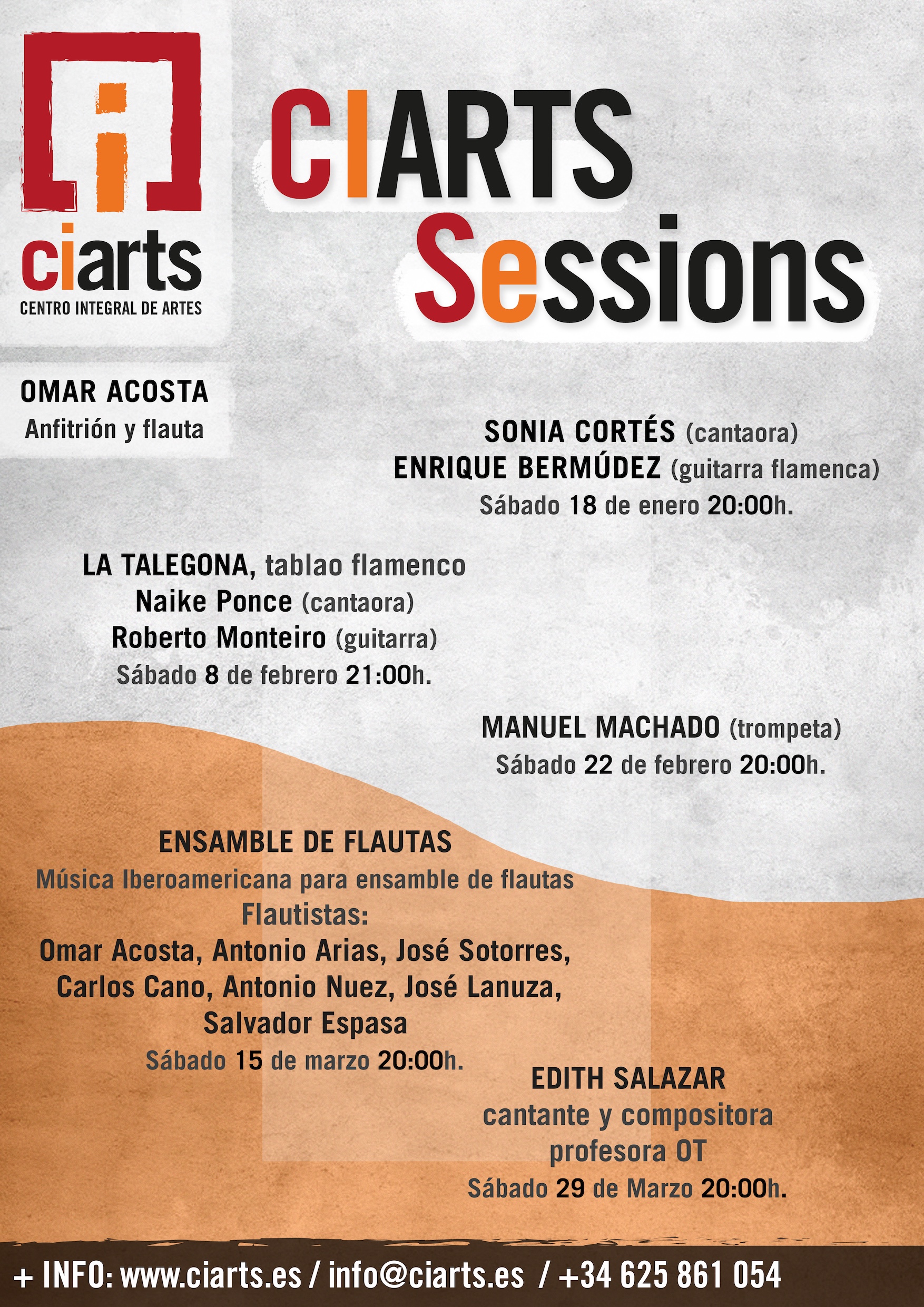 ciarts
CENTRO INTEGRAL DE ARTES

CIARTS Sessions

OMAR ACOSTA
Anfitrión y flauta

SONIA CORTÉS (cantaora)
ENRIQUE BERMÚDEZ (guitarra flamenca)
Sábado 18 de enero 20:00h.

LA TALEGONA, tablao flamenco
Naike Ponce (cantaora)
Roberto Monteiro (guitarra)
Sábado 8 de febrero 21:00h.

MANUEL MACHADO (trompeta)
Sábado 22 de febrero 20:00h.

ENSAMBLE DE FLAUTAS
Música Iberoamericana para ensamble de flautas
Flautistas:
Omar Acosta, Antonio Arias, José Sotorres, Carlos Cano, Antonio Nuez, José Lanuza, Salvador Espasa
Sábado 15 de marzo 20:00h.

EDITH SALAZAR
cantante y compositora
profesora OT
Sábado 29 de Marzo 20:00h.

+ INFO: www.ciarts.es / info@ciarts.es / +34 625 861 054